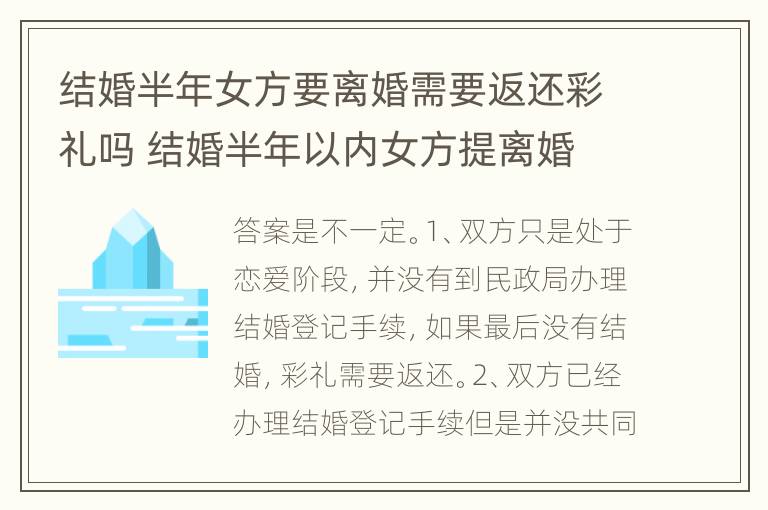 结婚半年女方要离婚需要返还彩礼吗 结婚半年以内女方提离婚

答案是不一定。1、双方只是处于恋爱阶段，并没有到民政局办理结婚登记手续，如果最后没有结婚，彩礼需要返还。2、双方已经办理结婚登记手续但是并没共同